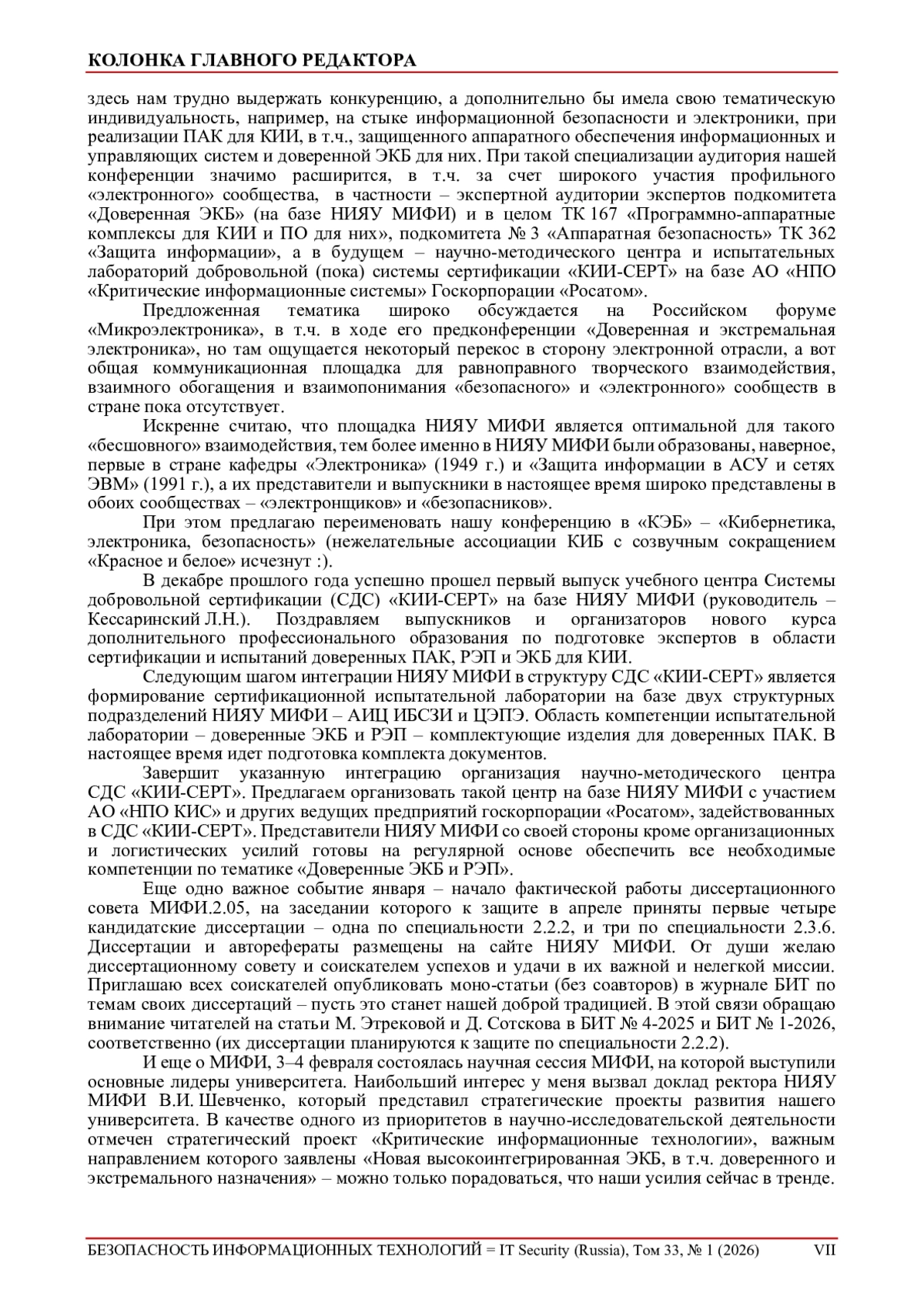 КОЛОНКА ГЛАВНОГО РЕДАКТОРА

здесь нам трудно выдержать конкуренцию, а дополнительно бы имела свою тематическую индивидуальность, например, на стыке информационной безопасности и электроники, при реализации ПАК для КИИ, в т.ч., защищенного аппаратного обеспечения информационных и управляющих систем и доверенной ЭКБ для них. При такой специализации аудитория нашей конференции значимо расширится, в т.ч. за счет широкого участия профильного «электронного» сообщества, в частности – экспертной аудитории экспертов подкомитета «Доверенная ЭКБ» (на базе НИЯУ МИФИ) и в целом ТК 167 «Программно-аппаратные комплексы для КИИ и ПО для них», подкомитета № 3 «Аппаратная безопасность» ТК 362 «Защита информации», а в будущем – научно-методического центра и испытательных лабораторий добровольной (пока) системы сертификации «КИИ-СЕРТ» на базе АО «НПО «Критические информационные системы» Госкорпорации «Росатом».

Предложенная тематика широко обсуждается на Российском форуме «Микроэлектроника», в т.ч. в ходе его предконференции «Доверенная и экстремальная электроника», но там ощущается некоторый перекос в сторону электронной отрасли, а вот общая коммуникационная площадка для равноправного творческого взаимодействия, взаимного обогащения и взаимопонимания «безопасного» и «электронного» сообществ в стране пока отсутствует.

Искренне считаю, что площадка НИЯУ МИФИ является оптимальной для такого «бесшовного» взаимодействия, тем более именно в НИЯУ МИФИ были образованы, наверное, первые в стране кафедры «Электроника» (1949 г.) и «Защита информации в АСУ и сетях ЭВМ» (1991 г.), а их представители и выпускники в настоящее время широко представлены в обоих сообществах – «электронщиков» и «безопасников».

При этом предлагаю переименовать нашу конференцию в «КЭБ» – «Кибернетика, электроника, безопасность» (нежелательные ассоциации КИБ с созвучным сокращением «Красное и белое» исчезнут :).

В декабре прошлого года успешно прошел первый выпуск учебного центра Системы добровольной сертификации (СДС) «КИИ-СЕРТ» на базе НИЯУ МИФИ (руководитель – Кессаринский Л.Н.). Поздравляем выпускников и организаторов нового курса дополнительного профессионального образования по подготовке экспертов в области сертификации и испытаний доверенных ПАК, РЭП и ЭКБ для КИИ.

Следующим шагом интеграции НИЯУ МИФИ в структуру СДС «КИИ-СЕРТ» является формирование сертификационной испытательной лаборатории на базе двух структурных подразделений НИЯУ МИФИ – АИЦ ИБСЗИ и ЦЭПЭ. Область компетенции испытательной лаборатории – доверенные ЭКБ и РЭП – комплектующие изделия для доверенных ПАК. В настоящее время идет подготовка комплекта документов.

Завершит указанную интеграцию организация научно-методического центра СДС «КИИ-СЕРТ». Предлагаем организовать такой центр на базе НИЯУ МИФИ с участием АО «НПО КИС» и других ведущих предприятий госкорпорации «Росатом», задействованных в СДС «КИИ-СЕРТ». Представители НИЯУ МИФИ со своей стороны кроме организационных и логистических усилий готовы на регулярной основе обеспечить все необходимые компетенции по тематике «Доверенные ЭКБ и РЭП».

Еще одно важное событие января – начало фактической работы диссертационного совета МИФИ.2.05, на заседании которого к защите в апреле приняты первые четыре кандидатские диссертации – одна по специальности 2.2.2, и три по специальности 2.3.6. Диссертации и авторефераты размещены на сайте НИЯУ МИФИ. От души желаю диссертационному совету и соискателем успехов и удачи в их важной и нелегкой миссии. Приглашаю всех соискателей опубликовать моно-статьи (без соавторов) в журнале БИТ по темам своих диссертаций – пусть это станет нашей доброй традицией. В этой связи обращаю внимание читателей на статьи М. Этрековой и Д. Сотскова в БИТ № 4-2025 и БИТ № 1-2026, соответственно (их диссертации планируются к защите по специальности 2.2.2).

И еще о МИФИ, 3–4 февраля состоялась научная сессия МИФИ, на которой выступили основные лидеры университета. Наибольший интерес у меня вызвал доклад ректора НИЯУ МИФИ В.И. Шевченко, который представил стратегические проекты развития нашего университета. В качестве одного из приоритетов в научно-исследовательской деятельности отмечен стратегический проект «Критические информационные технологии», важным направлением которого заявлены «Новая высокоинтегрированная ЭКБ, в т.ч. доверенного и экстремального назначения» – можно только порадоваться, что наши усилия сейчас в тренде.

БЕЗОПАСНОСТЬ ИНФОРМАЦИОННЫХ ТЕХНОЛОГИЙ = IT Security (Russia), Том 33, № 1 (2026) VII